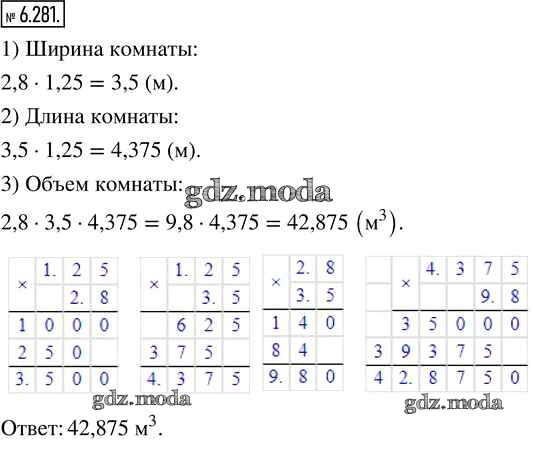 № 6.281.

1) Ширина комнаты:

$2,8 \cdot 1,25 = 3,5$ (м).

2) Длина комнаты:

$3,5 \cdot 1,25 = 4,375$ (м).

3) Объем комнаты: gdz.moda

$2,8 \cdot 3,5 \cdot 4,375 = 9,8 \cdot 4,375 = 42,875$ $(м^3)$.

| × | 1. | 2 | 5 |
|---|---|---|---|
| | | 2. | 8 |
| 1 | 0 | 0 | 0 |
| 2 | 5 | 0 | |
| 3. | 5 | 0 | 0 |

| × | 1. | 2 | 5 |
|---|---|---|---|
| | | 3. | 5 |
| | 6 | 2 | 5 |
| 3 | 7 | 5 | |
| 4. | 3 | 7 | 5 |

| × | 2. | 8 |
|---|---|---|
| | 3. | 5 |
| 1 | 4 | 0 |
| 8 | 4 | |
| 9. | 8 | 0 |

| | × | 4. | 3 | 7 | 5 |
|---|---|---|---|---|---|
| | | | | 9. | 8 |
| | 3 | 5 | 0 | 0 | 0 |
| 3 | 9 | 3 | 7 | 5 | |
| 4 | 2. | 8 | 7 | 5 | 0 |

gdz.moda gdz.moda

Ответ: $42,875$ $м^3$.